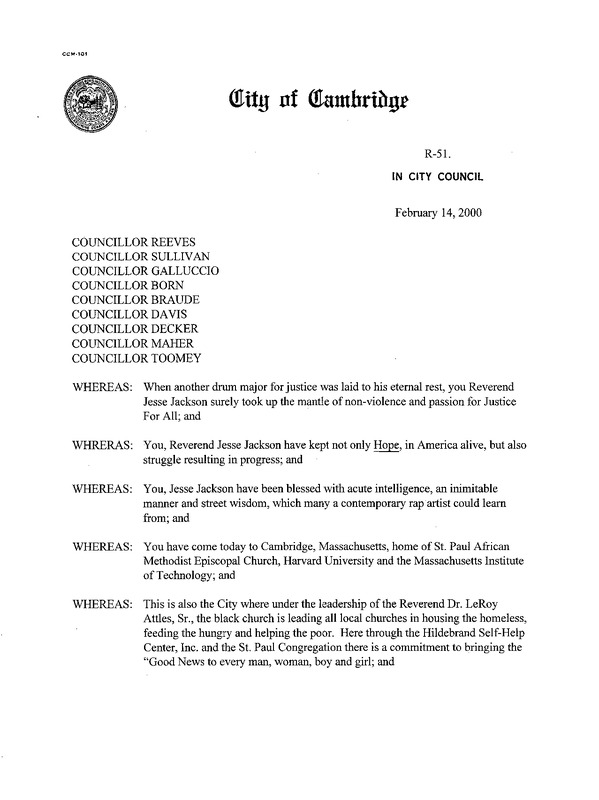 CCM-101

City of Cambridge

R-51.

IN CITY COUNCIL

February 14, 2000

COUNCILLOR REEVES
COUNCILLOR SULLIVAN
COUNCILLOR GALLUCCIO
COUNCILLOR BORN
COUNCILLOR BRAUDE
COUNCILLOR DAVIS
COUNCILLOR DECKER
COUNCILLOR MAHER
COUNCILLOR TOOMEY

WHEREAS: When another drum major for justice was laid to his eternal rest, you Reverend Jesse Jackson surely took up the mantle of non-violence and passion for Justice For All; and

WHRERAS: You, Reverend Jesse Jackson have kept not only Hope, in America alive, but also struggle resulting in progress; and

WHEREAS: You, Jesse Jackson have been blessed with acute intelligence, an inimitable manner and street wisdom, which many a contemporary rap artist could learn from; and

WHEREAS: You have come today to Cambridge, Massachusetts, home of St. Paul African Methodist Episcopal Church, Harvard University and the Massachusetts Institute of Technology; and

WHEREAS: This is also the City where under the leadership of the Reverend Dr. LeRoy Attles, Sr., the black church is leading all local churches in housing the homeless, feeding the hungry and helping the poor. Here through the Hildebrand Self-Help Center, Inc. and the St. Paul Congregation there is a commitment to bringing the "Good News to every man, woman, boy and girl; and